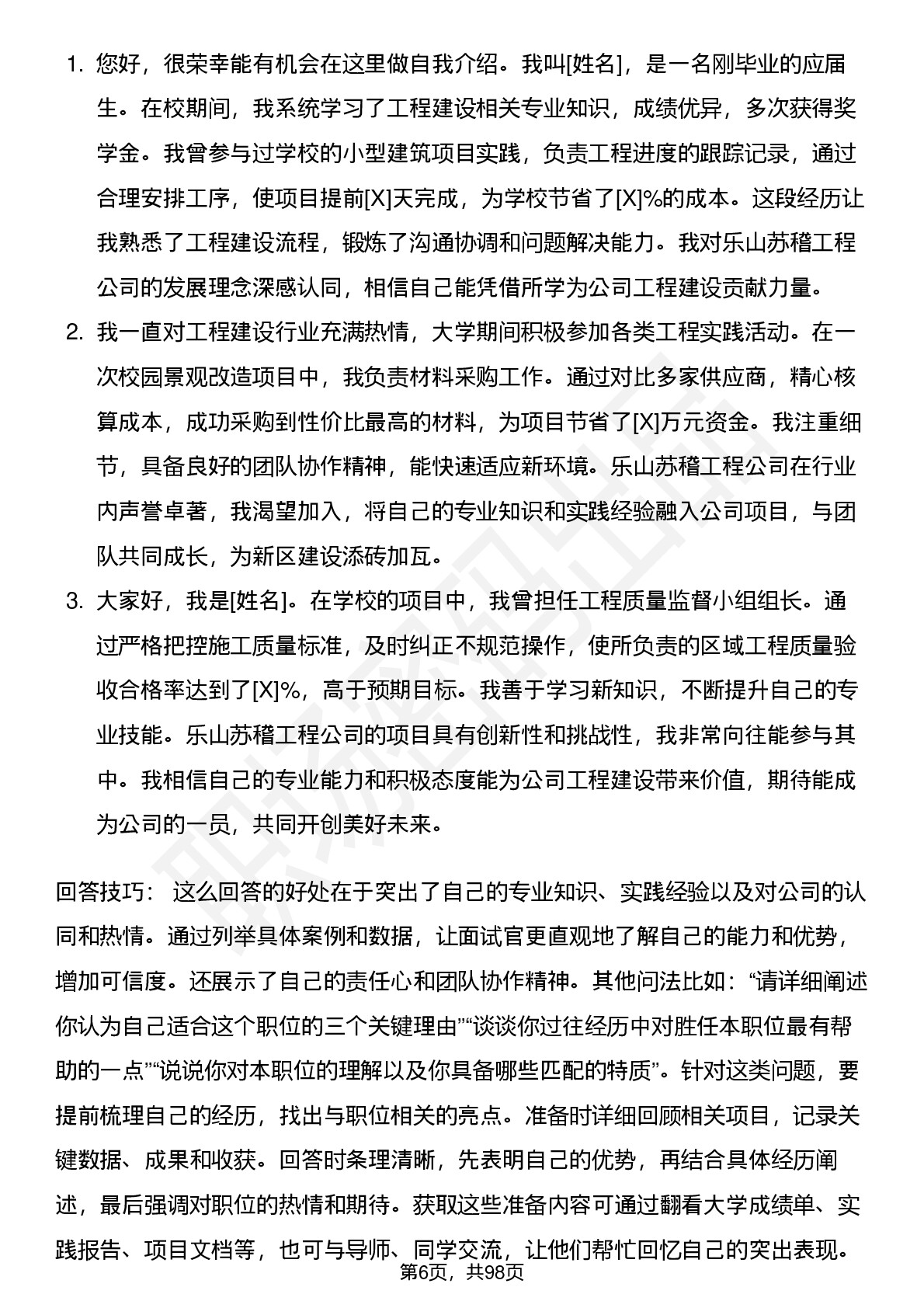 1. 您好，很荣幸能有机会在这里做自我介绍。我叫[姓名]，是一名刚毕业的应届生。在校期间，我系统学习了工程建设相关专业知识，成绩优异，多次获得奖学金。我曾参与过学校的小型建筑项目实践，负责工程进度的跟踪记录，通过合理安排工序，使项目提前[X]天完成，为学校节省了[X]%的成本。这段经历让我熟悉了工程建设流程，锻炼了沟通协调和问题解决能力。我对乐山苏稽工程公司的发展理念深感认同，相信自己能凭借所学为公司工程建设贡献力量。

2. 我一直对工程建设行业充满热情，大学期间积极参加各类工程实践活动。在一次校园景观改造项目中，我负责材料采购工作。通过对比多家供应商，精心核算成本，成功采购到性价比最高的材料，为项目节省了[X]万元资金。我注重细节，具备良好的团队协作精神，能快速适应新环境。乐山苏稽工程公司在行业内声誉卓著，我渴望加入，将自己的专业知识和实践经验融入公司项目，与团队共同成长，为新区建设添砖加瓦。

3. 大家好，我是[姓名]。在学校的项目中，我曾担任工程质量监督小组组长。通过严格把控施工质量标准，及时纠正不规范操作，使所负责的区域工程质量验收合格率达到了[X]%，高于预期目标。我善于学习新知识，不断提升自己的专业技能。乐山苏稽工程公司的项目具有创新性和挑战性，我非常向往能参与其中。我相信自己的专业能力和积极态度能为公司工程建设带来价值，期待能成为公司的一员，共同开创美好未来。

回答技巧： 这么回答的好处在于突出了自己的专业知识、实践经验以及对公司的认同和热情。通过列举具体案例和数据，让面试官更直观地了解自己的能力和优势，增加可信度。还展示了自己的责任心和团队协作精神。其他问法比如：“请详细阐述你认为自己适合这个职位的三个关键理由”“谈谈你过往经历中对胜任本职位最有帮助的一点”“说说你对本职位的理解以及你具备哪些匹配的特质”。针对这类问题，要提前梳理自己的经历，找出与职位相关的亮点。准备时详细回顾相关项目，记录关键数据、成果和收获。回答时条理清晰，先表明自己的优势，再结合具体经历阐述，最后强调对职位的热情和期待。获取这些准备内容可通过翻看大学成绩单、实践报告、项目文档等，也可与导师、同学交流，让他们帮忙回忆自己的突出表现。

第6页，共98页